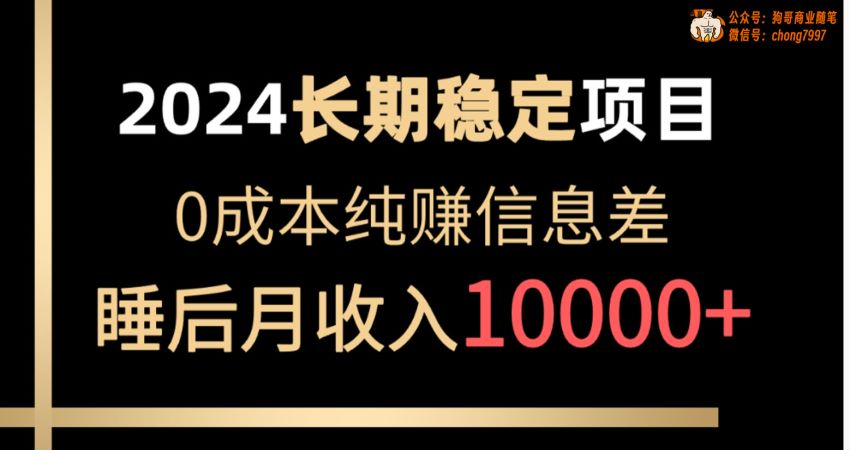 公众号：狗哥商业随笔
微信号：chong7997

2024长期稳定项目

0成本纯赚信息差

睡后月收入10000+